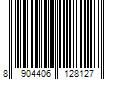 8 904406 128127